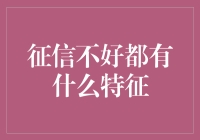 征信不好都有什么特征